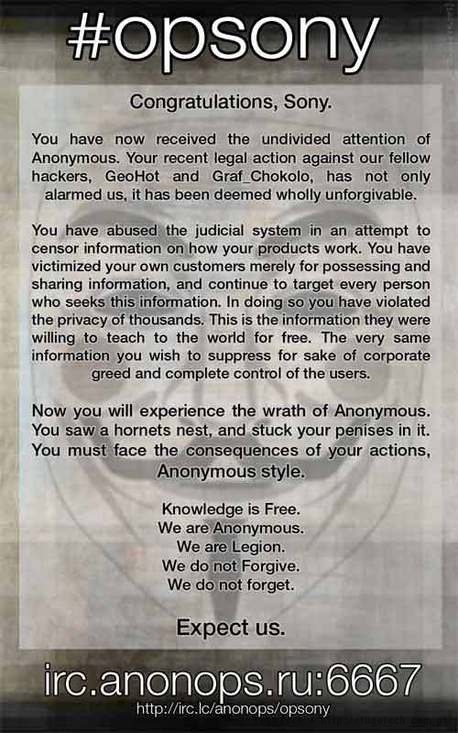 #opsony

Congratulations, Sony.

You have now received the undivided attention of Anonymous. Your recent legal action against our fellow hackers, GeoHot and Graf_Chokolo, has not only alarmed us, it has been deemed wholly unforgivable.

You have abused the judicial system in an attempt to censor information on how your products work. You have victimized your own customers merely for possessing and sharing information, and continue to target every person who seeks this information. In doing so you have violated the privacy of thousands. This is the information they were willing to teach to the world for free. The very same information you wish to suppress for sake of corporate greed and complete control of the users.

Now you will experience the wrath of Anonymous. You saw a hornets nest, and stuck your penises in it. You must face the consequences of your actions, Anonymous style.

Knowledge is Free.
We are Anonymous.
We are Legion.
We do not Forgive.
We do not forget.

Expect us.

irc.anonops.ru:6667
http://irc.lc/anonops/opsony